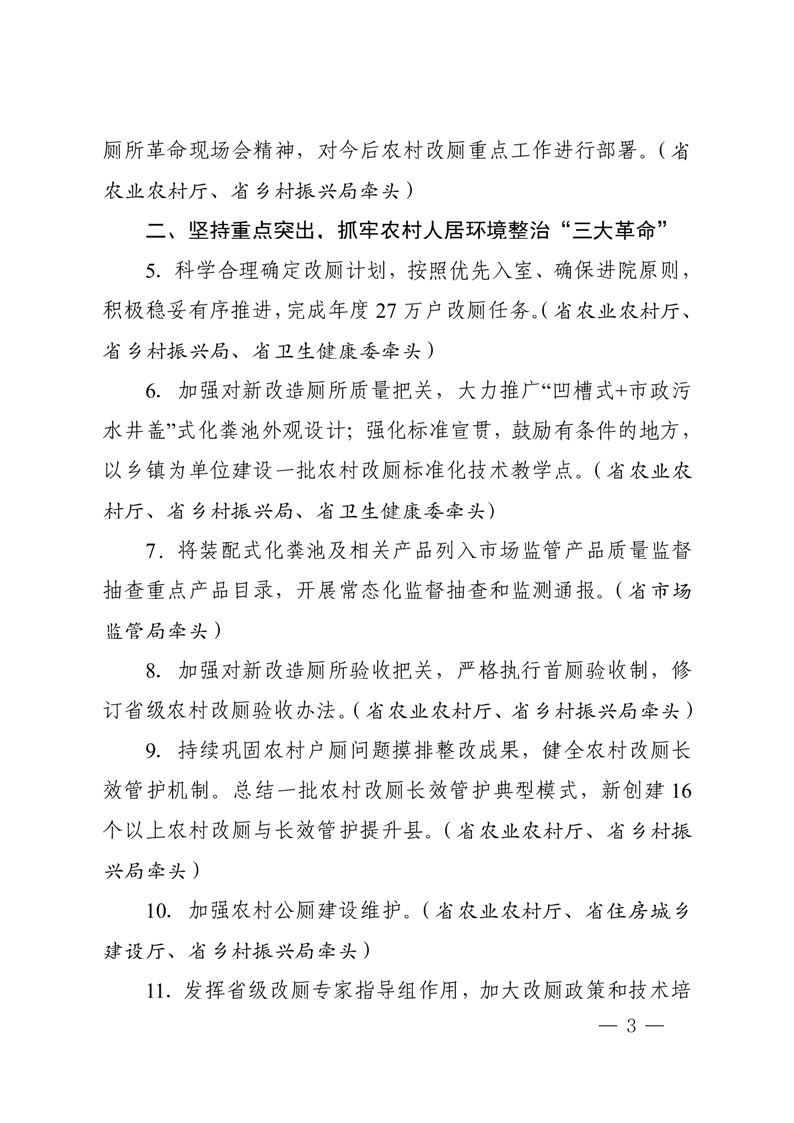 厕所革命现场会精神，对今后农村改厕重点工作进行部署。（省农业农村厅、省乡村振兴局牵头）

二、坚持重点突出，抓牢农村人居环境整治“三大革命”

5. 科学合理确定改厕计划，按照优先入室、确保进院原则，积极稳妥有序推进，完成年度 27 万户改厕任务。（省农业农村厅、省乡村振兴局、省卫生健康委牵头）

6. 加强对新改造厕所质量把关，大力推广“凹槽式+市政污水井盖”式化粪池外观设计；强化标准宣贯，鼓励有条件的地方，以乡镇为单位建设一批农村改厕标准化技术教学点。（省农业农村厅、省乡村振兴局、省卫生健康委牵头）

7. 将装配式化粪池及相关产品列入市场监管产品质量监督抽查重点产品目录，开展常态化监督抽查和监测通报。（省市场监管局牵头）

8. 加强对新改造厕所验收把关，严格执行首厕验收制，修订省级农村改厕验收办法。（省农业农村厅、省乡村振兴局牵头）

9. 持续巩固农村户厕问题摸排整改成果，健全农村改厕长效管护机制。总结一批农村改厕长效管护典型模式，新创建 16 个以上农村改厕与长效管护提升县。（省农业农村厅、省乡村振兴局牵头）

10. 加强农村公厕建设维护。（省农业农村厅、省住房城乡建设厅、省乡村振兴局牵头）

11. 发挥省级改厕专家指导组作用，加大改厕政策和技术培

— 3 —